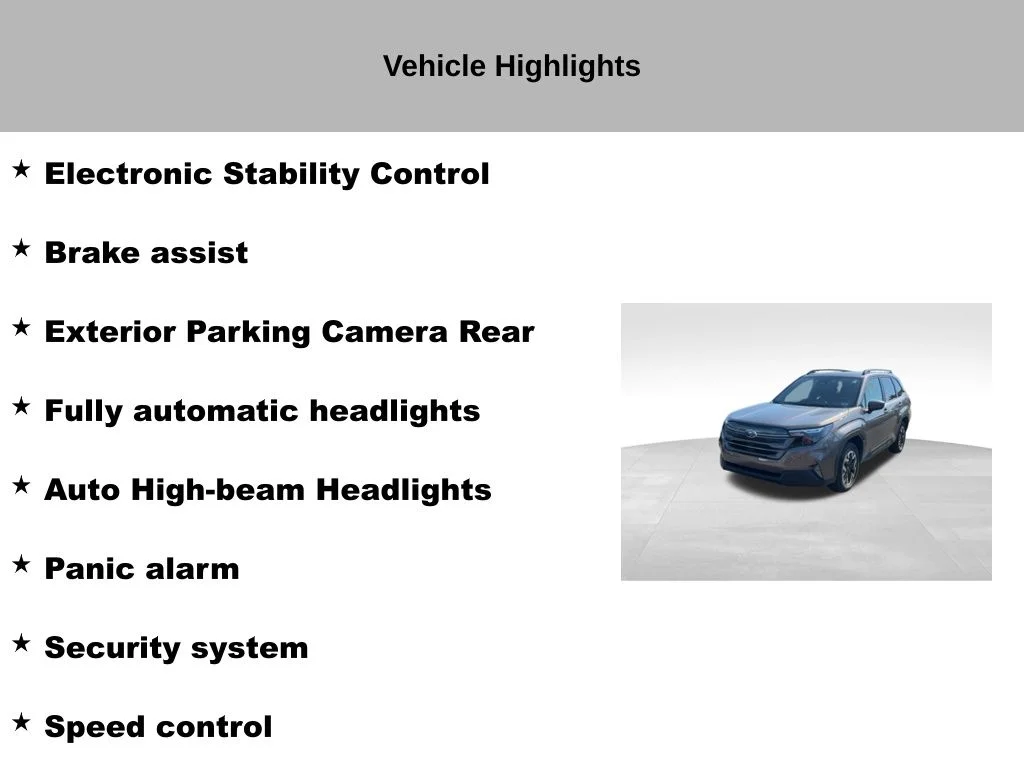 Vehicle Highlights

★ Electronic Stability Control

★ Brake assist

★ Exterior Parking Camera Rear

★ Fully automatic headlights

★ Auto High-beam Headlights

★ Panic alarm

★ Security system

★ Speed control